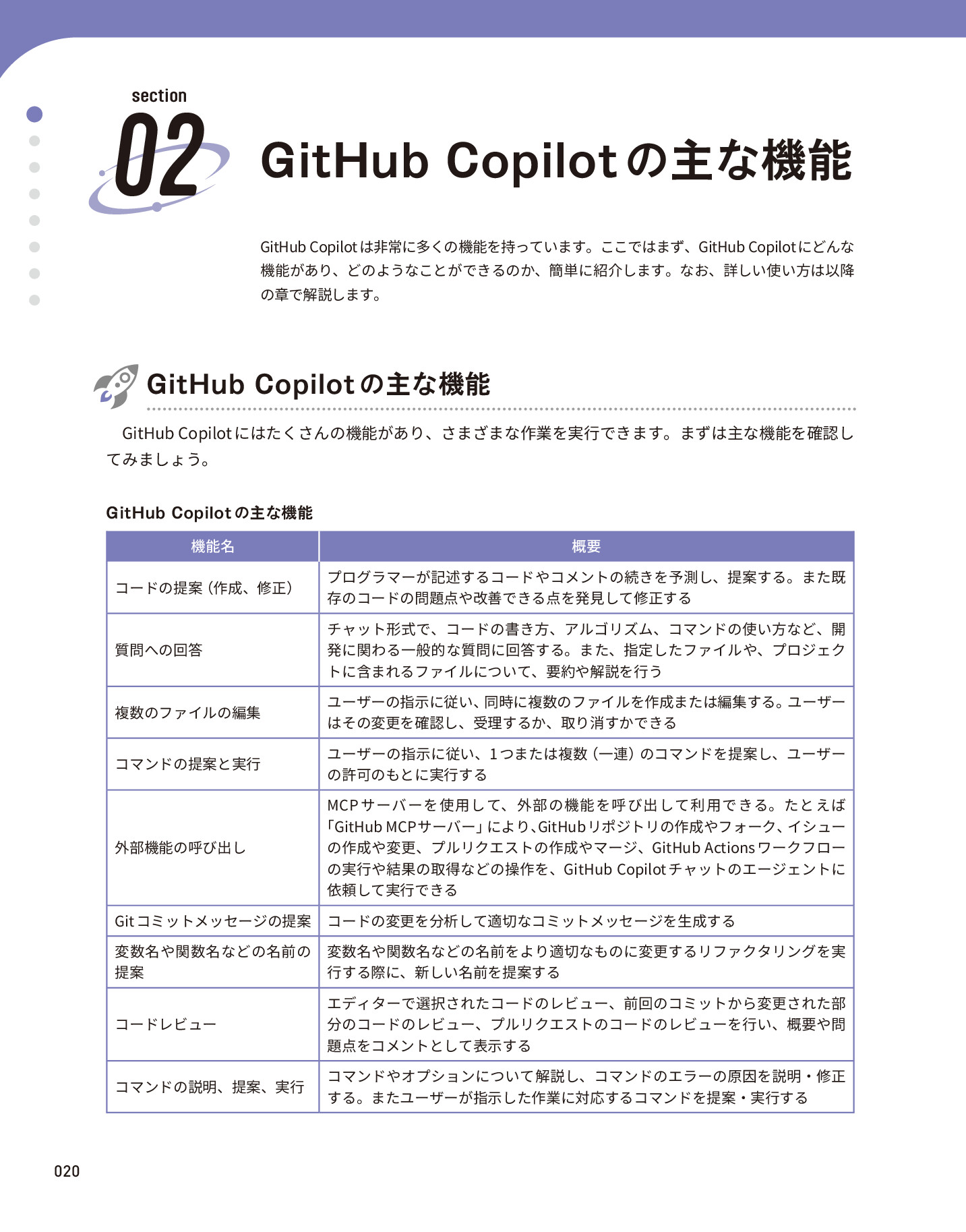 section

02

GitHub Copilotの主な機能

GitHub Copilotは非常に多くの機能を持っています。ここではまず、GitHub Copilotにどんな機能があり、どのようなことができるのか、簡単に紹介します。なお、詳しい使い方は以降の章で解説します。

GitHub Copilotの主な機能

GitHub Copilotにはたくさんの機能があり、さまざまな作業を実行できます。まずは主な機能を確認してみましょう。

GitHub Copilotの主な機能

| 機能名 | 概要 |
|---|---|
| コードの提案（作成、修正） | プログラマーが記述するコードやコメントの続きを予測し、提案する。また既存のコードの問題点や改善できる点を発見して修正する |
| 質問への回答 | チャット形式で、コードの書き方、アルゴリズム、コマンドの使い方など、開発に関わる一般的な質問に回答する。また、指定したファイルや、プロジェクトに含まれるファイルについて、要約や解説を行う |
| 複数のファイルの編集 | ユーザーの指示に従い、同時に複数のファイルを作成または編集する。ユーザーはその変更を確認し、受理するか、取り消すかできる |
| コマンドの提案と実行 | ユーザーの指示に従い、1つまたは複数（一連）のコマンドを提案し、ユーザーの許可のもとに実行する |
| 外部機能の呼び出し | MCPサーバーを使用して、外部の機能を呼び出して利用できる。たとえば「GitHub MCPサーバー」により、GitHubリポジトリの作成やフォーク、イシューの作成や変更、プルリクエストの作成やマージ、GitHub Actionsワークフローの実行や結果の取得などの操作を、GitHub Copilotチャットのエージェントに依頼して実行できる |
| Gitコミットメッセージの提案 | コードの変更を分析して適切なコミットメッセージを生成する |
| 変数名や関数名などの名前の提案 | 変数名や関数名などの名前をより適切なものに変更するリファクタリングを実行する際に、新しい名前を提案する |
| コードレビュー | エディターで選択されたコードのレビュー、前回のコミットから変更された部分のコードのレビュー、プルリクエストのコードのレビューを行い、概要や問題点をコメントとして表示する |
| コマンドの説明、提案、実行 | コマンドやオプションについて解説し、コマンドのエラーの原因を説明・修正する。またユーザーが指示した作業に対応するコマンドを提案・実行する |

020